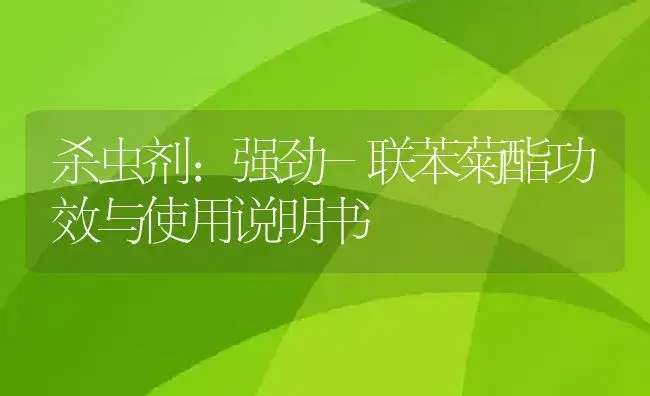 杀虫剂：强劲-联苯菊酯功效与使用说明书